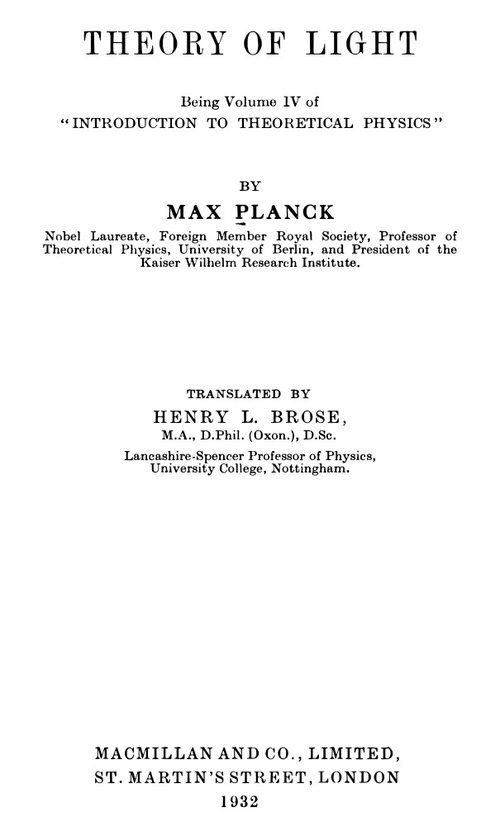 THEORY OF LIGHT

Being Volume IV of
"INTRODUCTION TO THEORETICAL PHYSICS"

BY

MAX PLANCK

Nobel Laureate, Foreign Member Royal Society, Professor of Theoretical Physics, University of Berlin, and President of the Kaiser Wilhelm Research Institute.

TRANSLATED BY

HENRY L. BROSE,

M.A., D.Phil. (Oxon.), D.Sc.

Lancashire-Spencer Professor of Physics, University College, Nottingham.

MACMILLAN AND CO., LIMITED,
ST. MARTIN'S STREET, LONDON
1932